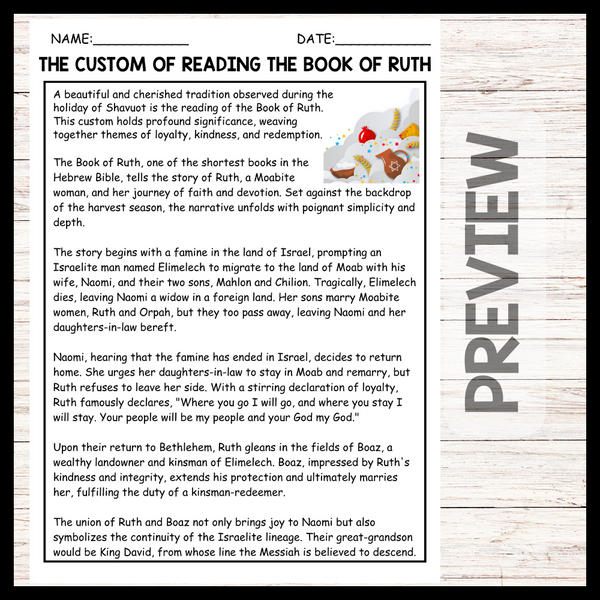 NAME:____ DATE:____

THE CUSTOM OF READING THE BOOK OF RUTH

A beautiful and cherished tradition observed during the holiday of Shavuot is the reading of the Book of Ruth. This custom holds profound significance, weaving together themes of loyalty, kindness, and redemption.

The Book of Ruth, one of the shortest books in the Hebrew Bible, tells the story of Ruth, a Moabite woman, and her journey of faith and devotion. Set against the backdrop of the harvest season, the narrative unfolds with poignant simplicity and depth.

The story begins with a famine in the land of Israel, prompting an Israelite man named Elimelech to migrate to the land of Moab with his wife, Naomi, and their two sons, Mahlon and Chilion. Tragically, Elimelech dies, leaving Naomi a widow in a foreign land. Her sons marry Moabite women, Ruth and Orpah, but they too pass away, leaving Naomi and her daughters-in-law bereft.

Naomi, hearing that the famine has ended in Israel, decides to return home. She urges her daughters-in-law to stay in Moab and remarry, but Ruth refuses to leave her side. With a stirring declaration of loyalty, Ruth famously declares, "Where you go I will go, and where you stay I will stay. Your people will be my people and your God my God."

Upon their return to Bethlehem, Ruth gleans in the fields of Boaz, a wealthy landowner and kinsman of Elimelech. Boaz, impressed by Ruth's kindness and integrity, extends his protection and ultimately marries her, fulfilling the duty of a kinsman-redeemer.

The union of Ruth and Boaz not only brings joy to Naomi but also symbolizes the continuity of the Israelite lineage. Their great-grandson would be King David, from whose line the Messiah is believed to descend.

PREVIEW